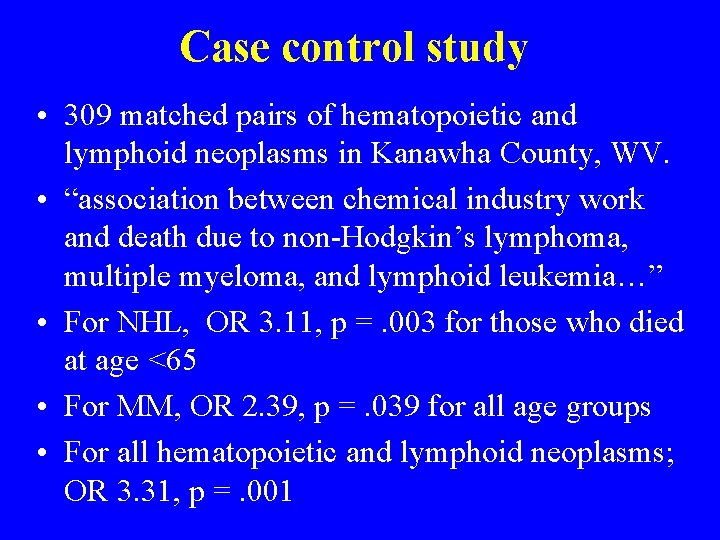 Case control study

• 309 matched pairs of hematopoietic and lymphoid neoplasms in Kanawha County, WV.

• “association between chemical industry work and death due to non-Hodgkin’s lymphoma, multiple myeloma, and lymphoid leukemia…”

• For NHL, OR 3.11, p = .003 for those who died at age <65

• For MM, OR 2.39, p = .039 for all age groups

• For all hematopoietic and lymphoid neoplasms; OR 3.31, p = .001